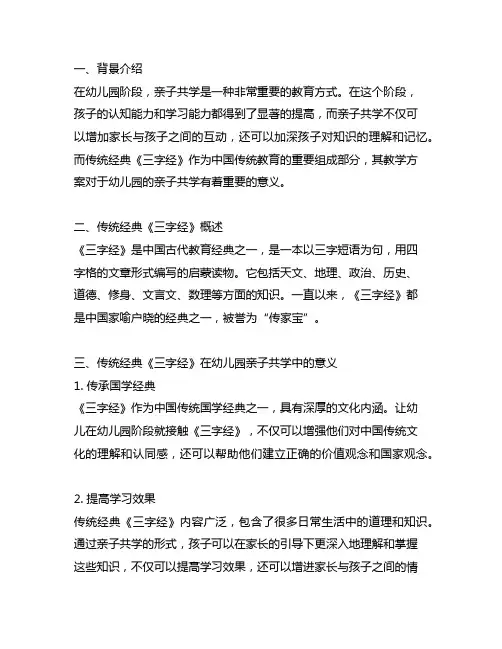 一、背景介绍
在幼儿园阶段，亲子共学是一种非常重要的教育方式。在这个阶段，孩子的认知能力和学习能力都得到了显著的提高，而亲子共学不仅可以增加家长与孩子之间的互动，还可以加深孩子对知识的理解和记忆。而传统经典《三字经》作为中国传统教育的重要组成部分，其教学方案对于幼儿园的亲子共学有着重要的意义。

二、传统经典《三字经》概述
《三字经》是中国古代教育经典之一，是一本以三字短语为句，用四字格的文章形式编写的启蒙读物。它包括天文、地理、政治、历史、道德、修身、文言文、数理等方面的知识。一直以来，《三字经》都是中国家喻户晓的经典之一，被誉为“传家宝”。

三、传统经典《三字经》在幼儿园亲子共学中的意义
1. 传承国学经典
《三字经》作为中国传统国学经典之一，具有深厚的文化内涵。让幼儿在幼儿园阶段就接触《三字经》，不仅可以增强他们对中国传统文化的理解和认同感，还可以帮助他们建立正确的价值观念和国家观念。

2. 提高学习效果
传统经典《三字经》内容广泛，包含了很多日常生活中的道理和知识。通过亲子共学的形式，孩子可以在家长的引导下更深入地理解和掌握这些知识，不仅可以提高学习效果，还可以增进家长与孩子之间的情